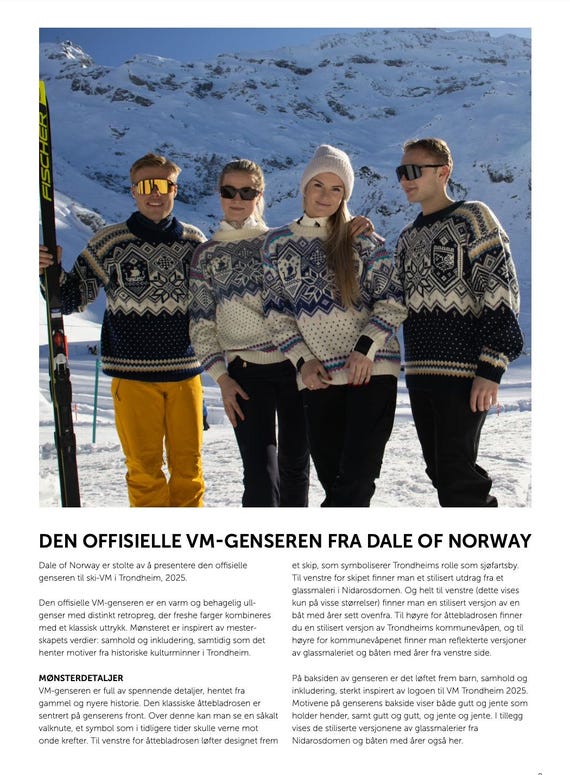 FISCHER

DEN OFFISIELLE VM-GENSEREN FRA DALE OF NORWAY

Dale of Norway er stolte av å presentere den offisielle genseren til ski-VM i Trondheim, 2025.

Den offisielle VM-genseren er en varm og behagelig ullgenser med distinkt retropreg, der freshe farger kombineres med et klassisk uttrykk. Mønsteret er inspirert av mesterskapets verdier: samhold og inkludering, samtidig som det henter motiver fra historiske kulturminner i Trondheim.

MØNSTERDETALJER
VM-genseren er full av spennende detaljer, hentet fra gammel og nyere historie. Den klassiske åttebladrosen er sentrert på genserens front. Over denne kan man se en såkalt valknute, et symbol som i tidligere tider skulle verne mot onde krefter. Til venstre for åttebladrosen løfter designet frem et skip, som symboliserer Trondheims rolle som sjøfartsby. Til venstre for skipet finner man et stilisert utdrag fra et glassmaleri i Nidarosdomen. Og helt til venstre (dette vises kun på visse størrelser) finner man en stilisert versjon av en båt med årer sett ovenfra. Til høyre for åttebladrosen finner du en stilisert versjon av Trondheims kommunevåpen, og til høyre for kommunevåpenet finner man reflekterte versjoner av glassmaleriet og båten med årer fra venstre side.

På baksiden av genseren er det løftet frem barn, samhold og inkludering, sterkt inspirert av logoen til VM Trondheim 2025. Motivene på genserens bakside viser både gutt og jente som holder hender, samt gutt og gutt, og jente og jente. I tillegg vises de stiliserte versjonene av glassmalerier fra Nidarosdomen og båten med årer også her.